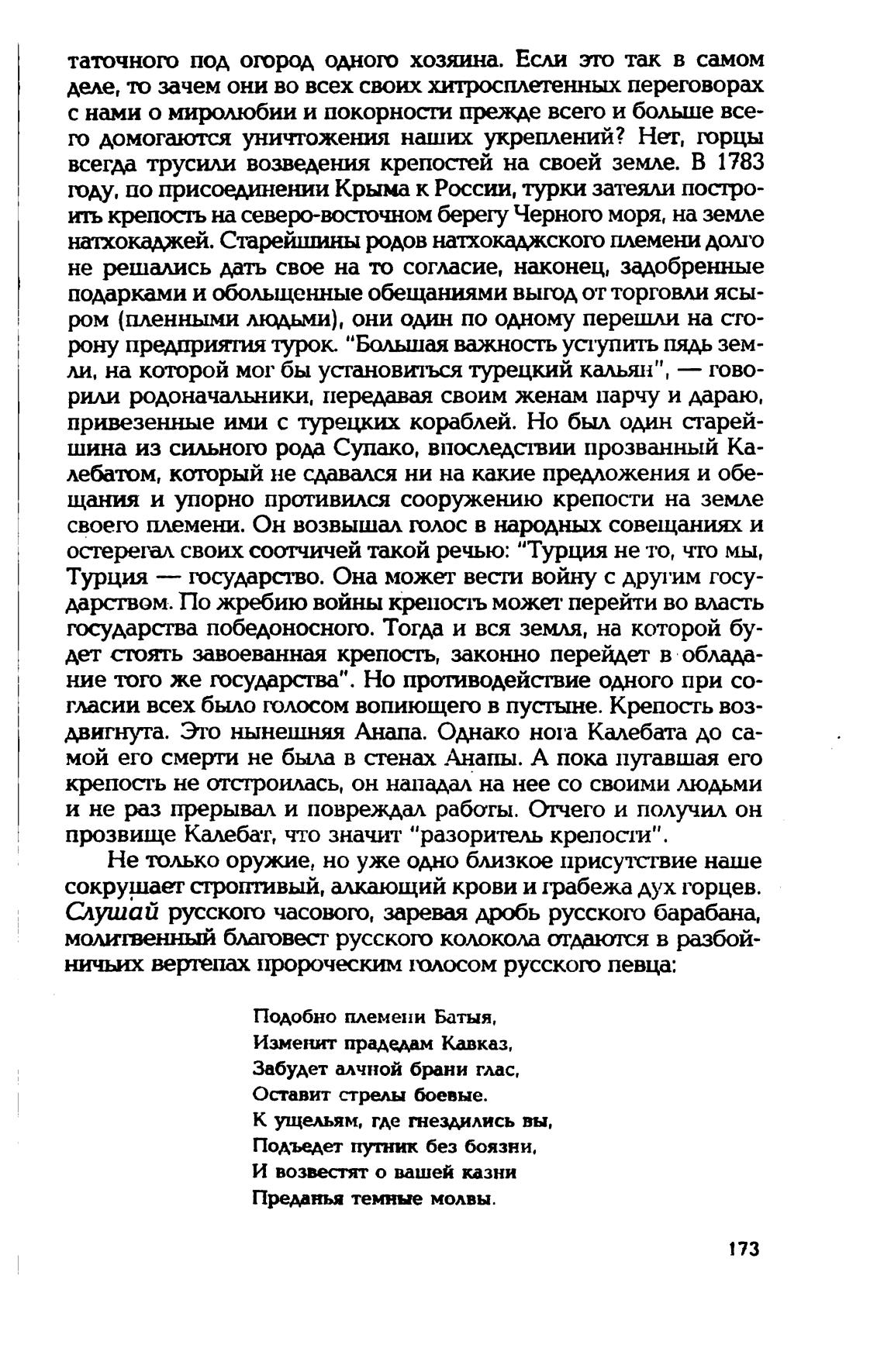 таточного под огород одного хозяина. Если это так в самом деле, то зачем они во всех своих хитросплетенных переговорах с нами о миролюбии и покорности прежде всего и больше всего домогаются уничтожения наших укреплений? Нет, горцы всегда трусили возведения крепостей на своей земле. В 1783 году, по присоединении Крыма к России, турки затеяли построить крепость на северо-восточном берегу Черного моря, на земле натхокаджей. Старейшины родов натхокаджского племени долго не решались дать свое на то согласие, наконец, задобренные подарками и обольщенные обещаниями выгод от торговли ясыром (пленными людьми), они один по одному перешли на сторону предприятия турок. "Большая важность уступить пядь земли, на которой мог бы установиться турецкий кальян", — говорили родоначальники, передавая своим женам парчу и дараю, привезенные ими с турецких кораблей. Но был один старейшина из сильного рода Супако, впоследствии прозванный Калебатом, который не сдавался ни на какие предложения и обещания и упорно противился сооружению крепости на земле своего племени. Он возвышал голос в народных совещаниях и остерегал своих соотчичей такой речью: "Турция не то, что мы, Турция — государство. Она может вести войну с другим государством. По жребию войны крепость может перейти во власть государства победоносного. Тогда и вся земля, на которой будет стоять завоеванная крепость, законно перейдет в обладание того же государства". Но противодействие одного при согласии всех было голосом вопиющего в пустыне. Крепость воздвигнута. Это нынешняя Анапа. Однако нога Калебата до самой его смерти не была в стенах Анапы. А пока пугавшая его крепость не отстроилась, он нападал на нее со своими людьми и не раз прерывал и повреждал работы. Отчего и получил он прозвище Калебат, что значит "разоритель крепости".

Не только оружие, но уже одно близкое присутствие наше сокрушает строптивый, алкающий крови и грабежа дух горцев. Слушай русского часового, заревая дробь русского барабана, молитвенный благовест русского колокола отдаются в разбойничьих вертепах пророческим голосом русского певца:

Подобно племени Батыя,
Изменит прадедам Кавказ,
Забудет алчной брани глас,
Оставит стрелы боевые.
К ущельям, где гнездились вы,
Подъедет путник без боязни,
И возвестят о вашей казни
Преданья темные молвы.

173